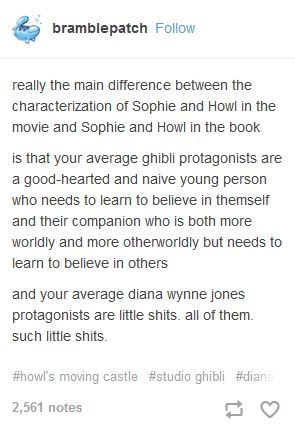 bramblepatch Follow

really the main difference between the characterization of Sophie and Howl in the movie and Sophie and Howl in the book

is that your average ghibli protagonists are a good-hearted and naive young person who needs to learn to believe in themself and their companion who is both more worldly and more otherworldly but needs to learn to believe in others

and your average diana wynne jones protagonists are little shits. all of them. such little shits.

#howl's moving castle #studio ghibli #diana

2,561 notes